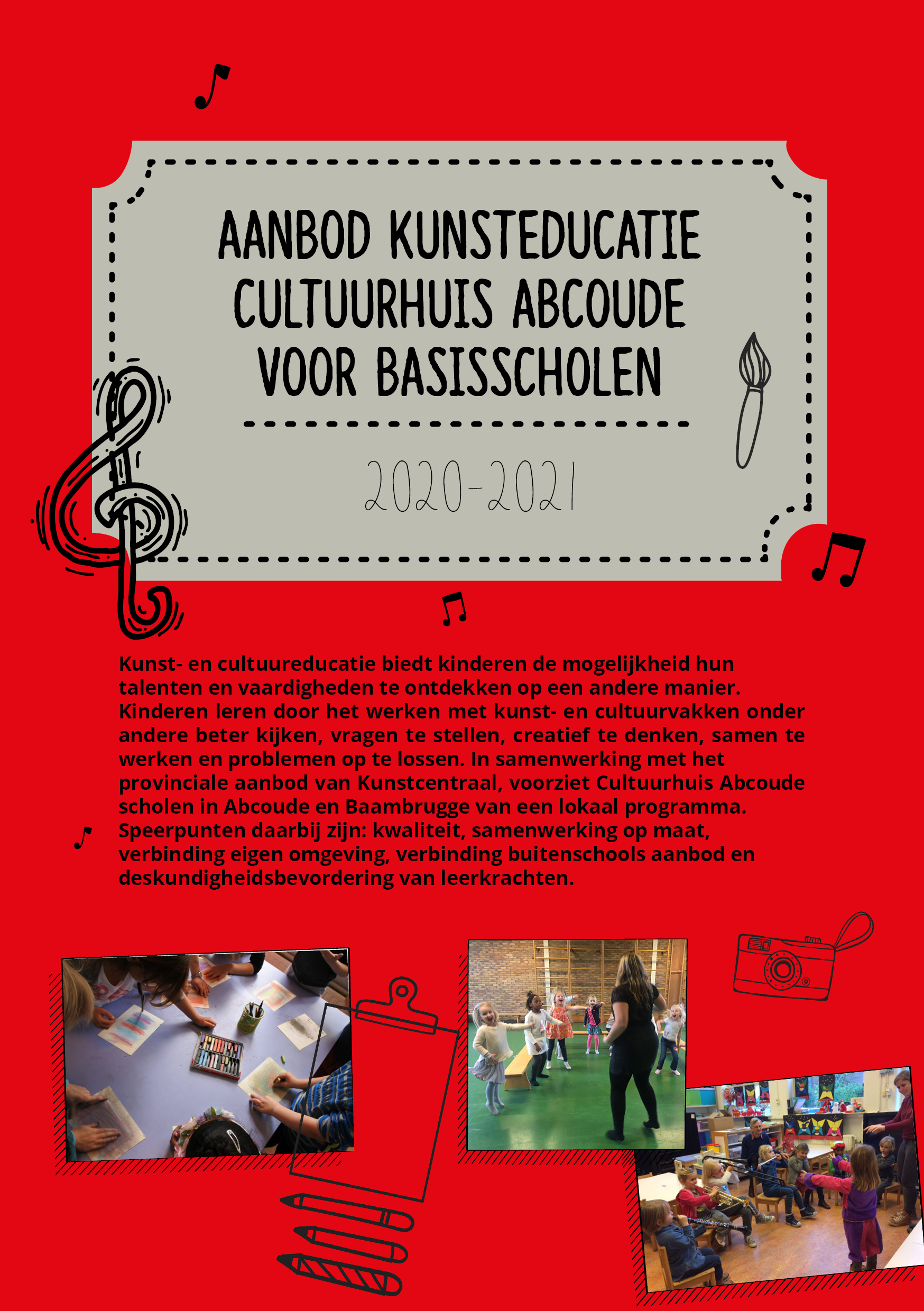 AANBOD KUNSTEDUCATIE CULTUURHUIS ABCOUDE VOOR BASISSCHOLEN

2020-2021

Kunst- en cultuureducatie biedt kinderen de mogelijkheid hun talenten en vaardigheden te ontdekken op een andere manier. Kinderen leren door het werken met kunst- en cultuurvakken onder andere beter kijken, vragen te stellen, creatief te denken, samen te werken en problemen op te lossen. In samenwerking met het provinciale aanbod van Kunstcentraal, voorziet Cultuurhuis Abcoude scholen in Abcoude en Baambrugge van een lokaal programma. Speerpunten daarbij zijn: kwaliteit, samenwerking op maat, verbinding eigen omgeving, verbinding buitenschools aanbod en deskundigheidsbevordering van leerkrachten.